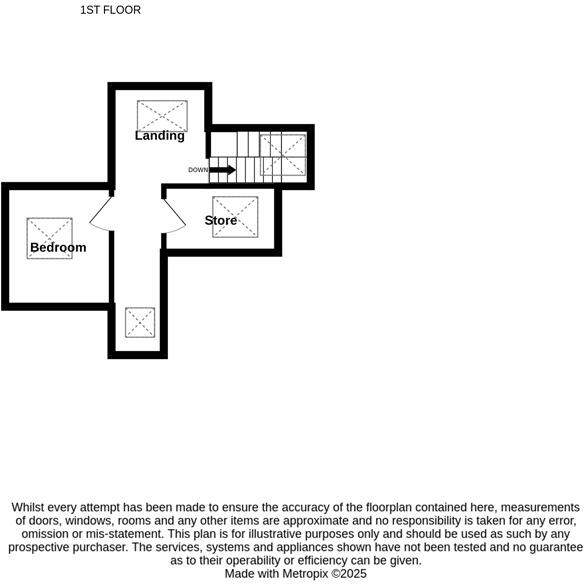 1ST FLOOR

Landing

DOWN

Store

Bedroom

Whilst every attempt has been made to ensure the accuracy of the floorplan contained here, measurements of doors, windows, rooms and any other items are approximate and no responsibility is taken for any error, omission or mis-statement. This plan is for illustrative purposes only and should be used as such by any prospective purchaser. The services, systems and appliances shown have not been tested and no guarantee as to their operability or efficiency can be given.
Made with Metropix ©2025